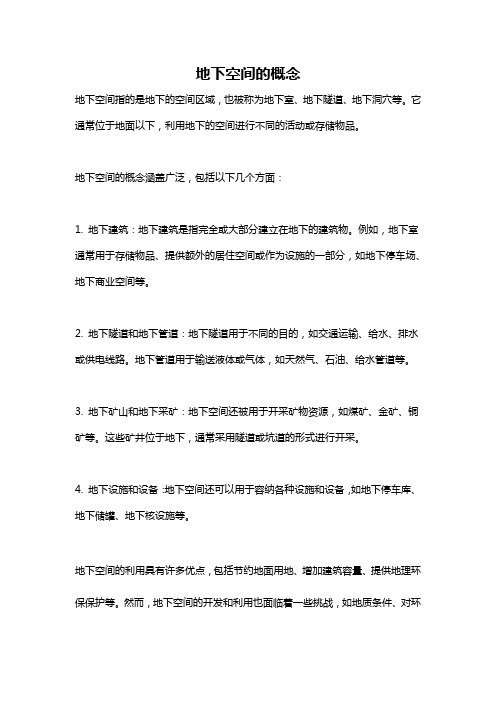 地下空间的概念

地下空间指的是地下的空间区域，也被称为地下室、地下隧道、地下洞穴等。它通常位于地面以下，利用地下的空间进行不同的活动或存储物品。

地下空间的概念涵盖广泛，包括以下几个方面：

1. 地下建筑：地下建筑是指完全或大部分建立在地下的建筑物。例如，地下室通常用于存储物品、提供额外的居住空间或作为设施的一部分，如地下停车场、地下商业空间等。

2. 地下隧道和地下管道：地下隧道用于不同的目的，如交通运输、给水、排水或供电线路。地下管道用于输送液体或气体，如天然气、石油、给水管道等。

3. 地下矿山和地下采矿：地下空间还被用于开采矿物资源，如煤矿、金矿、铜矿等。这些矿井位于地下，通常采用隧道或坑道的形式进行开采。

4. 地下设施和设备：地下空间还可以用于容纳各种设施和设备，如地下停车库、地下储罐、地下核设施等。

地下空间的利用具有许多优点，包括节约地面用地、增加建筑容量、提供地理环保保护等。然而，地下空间的开发和利用也面临着一些挑战，如地质条件、对环